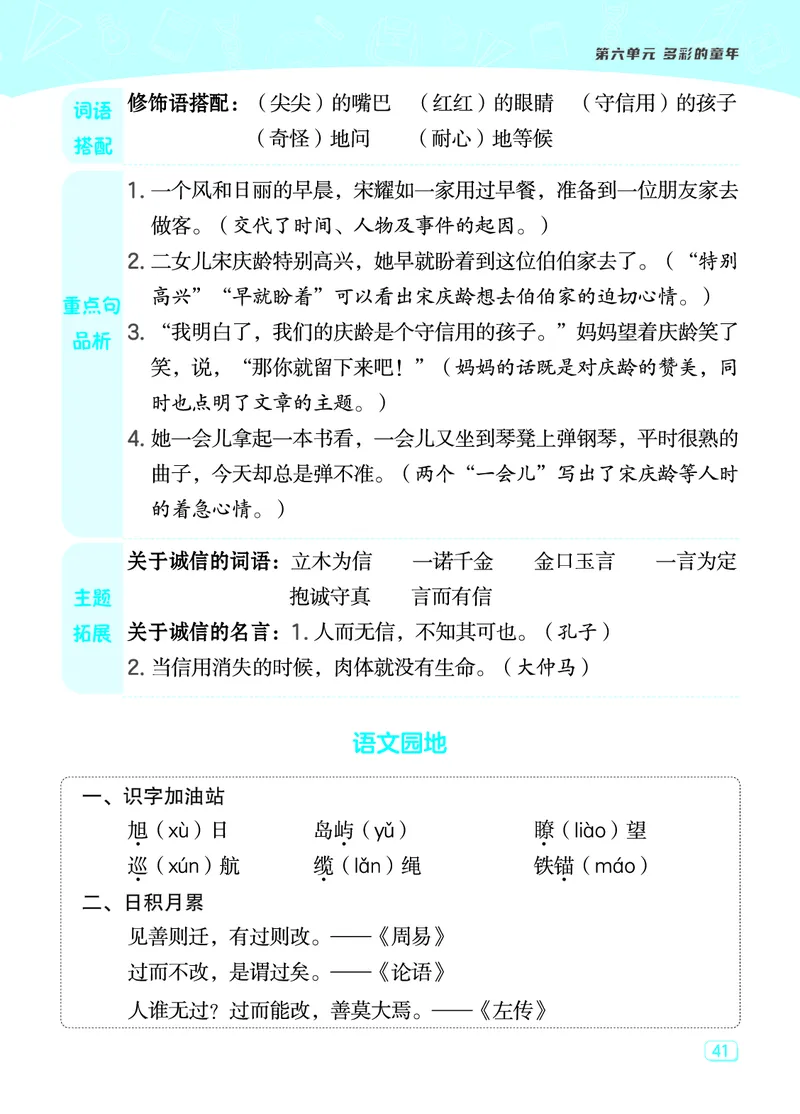 第六单元 多彩的童年

词语搭配

修饰语搭配：（尖尖）的嘴巴 （红红）的眼睛 （守信用）的孩子 （奇怪）地问 （耐心）地等候

重点句品析

1. 一个风和日丽的早晨，宋耀如一家用过早餐，准备到一位朋友家去做客。（交代了时间、人物及事件的起因。）

2. 二女儿宋庆龄特别高兴，她早就盼着到这位伯伯家去了。（“特别高兴”“早就盼着”可以看出宋庆龄想去伯伯家的迫切心情。）

3. “我明白了，我们的庆龄是个守信用的孩子。”妈妈望着庆龄笑了笑，说，“那你就留下来吧！”（妈妈的话既是对庆龄的赞美，同时也点明了文章的主题。）

4. 她一会儿拿起一本书看，一会儿又坐到琴凳上弹钢琴，平时很熟的曲子，今天却总是弹不准。（两个“一会儿”写出了宋庆龄等人时的着急心情。）

主题拓展

关于诚信的词语：立木为信 一诺千金 金口玉言 一言为定 抱诚守真 言而有信

关于诚信的名言：1. 人而无信，不知其可也。（孔子）
2. 当信用消失的时候，肉体就没有生命。（大仲马）

语文园地

一、识字加油站

旭（xù）日 岛屿（yǔ） 瞭（liào）望
巡（xún）航 缆（lǎn）绳 铁锚（máo）

二、日积月累

见善则迁，有过则改。——《周易》

过而不改，是谓过矣。——《论语》

人谁无过？过而能改，善莫大焉。——《左传》

41